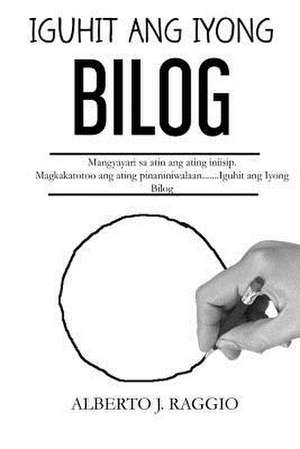 IGUHIT ANG IYONG

BILOG

Mangyayari sa atin ang ating iniisip. Magkakatotoo ang ating pinaniniwalaan.......Iguhit ang Iyong Bilog

ALBERTO J. RAGGIO